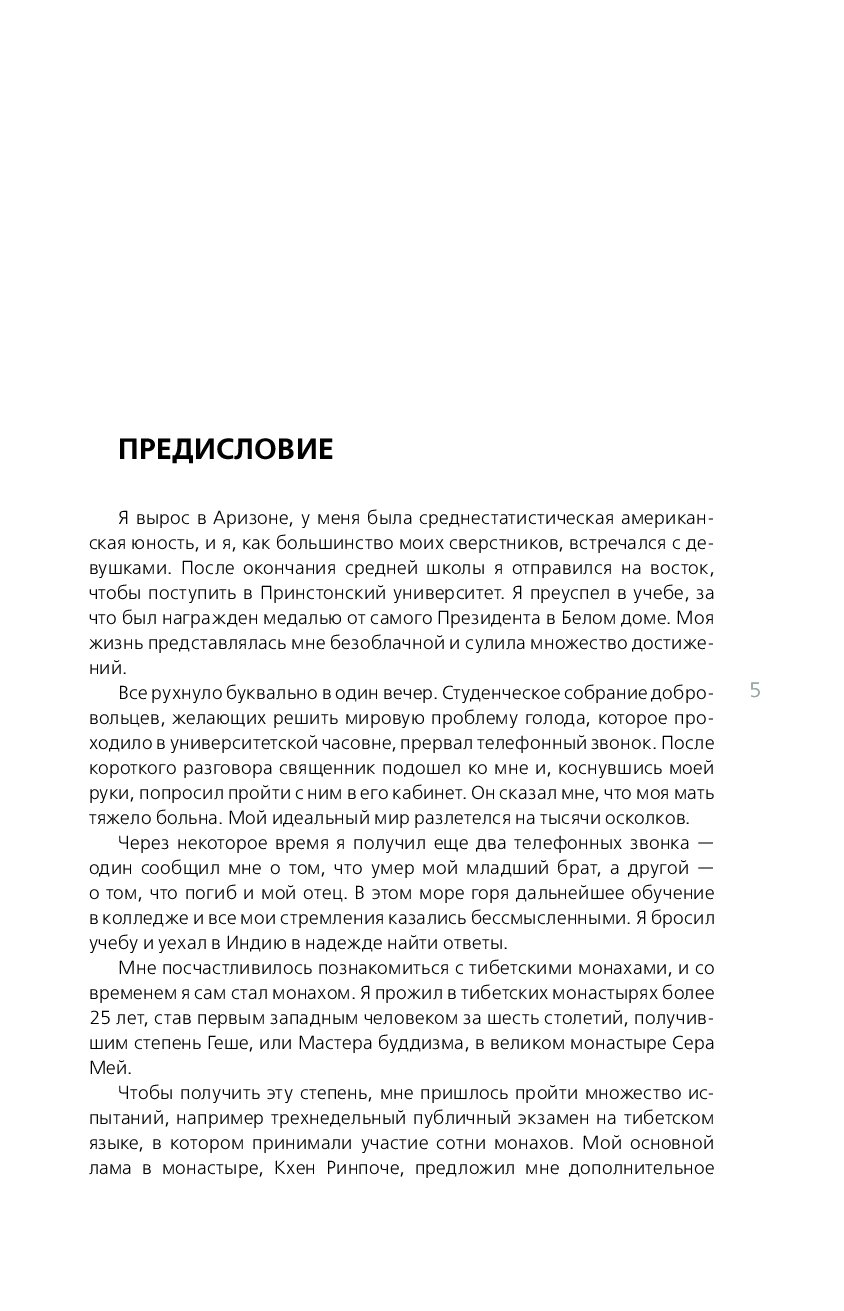 ПРЕДИСЛОВИЕ

Я вырос в Аризоне, у меня была среднестатистическая американская юность, и я, как большинство моих сверстников, встречался с девушками. После окончания средней школы я отправился на восток, чтобы поступить в Принстонский университет. Я преуспел в учебе, за что был награжден медалью от самого Президента в Белом доме. Моя жизнь представлялась мне безоблачной и сулила множество достижений.

Все рухнуло буквально в один вечер. Студенческое собрание добровольцев, желающих решить мировую проблему голода, которое проходило в университетской часовне, прервал телефонный звонок. После короткого разговора священник подошел ко мне и, коснувшись моей руки, попросил пройти с ним в его кабинет. Он сказал мне, что моя мать тяжело больна. Мой идеальный мир разлетелся на тысячи осколков.

5

Через некоторое время я получил еще два телефонных звонка — один сообщил мне о том, что умер мой младший брат, а другой — о том, что погиб и мой отец. В этом море горя дальнейшее обучение в колледже и все мои стремления казались бессмысленными. Я бросил учебу и уехал в Индию в надежде найти ответы.

Мне посчастливилось познакомиться с тибетскими монахами, и со временем я сам стал монахом. Я прожил в тибетских монастырях более 25 лет, став первым западным человеком за шесть столетий, получившим степень Геше, или Мастера буддизма, в великом монастыре Сера Мей.

Чтобы получить эту степень, мне пришлось пройти множество испытаний, например трехнедельный публичный экзамен на тибетском языке, в котором принимали участие сотни монахов. Мой основной лама в монастыре, Кхен Ринпоче, предложил мне дополнительное